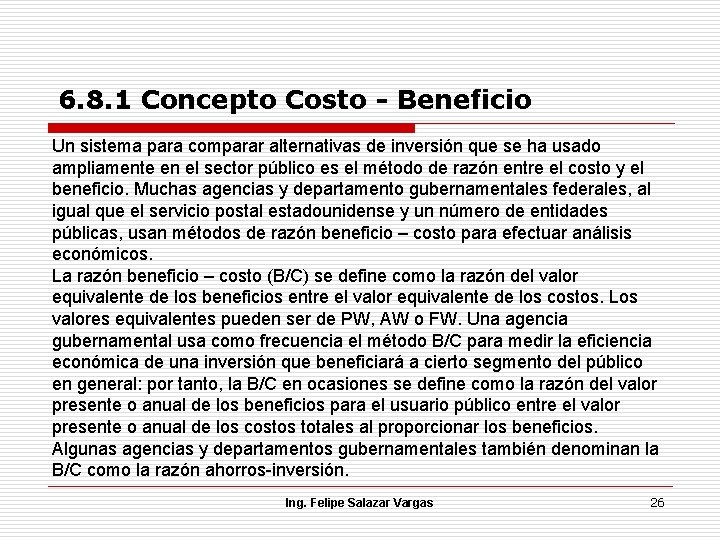 6.8.1 Concepto Costo - Beneficio

Un sistema para comparar alternativas de inversión que se ha usado ampliamente en el sector público es el método de razón entre el costo y el beneficio. Muchas agencias y departamento gubernamentales federales, al igual que el servicio postal estadounidense y un número de entidades públicas, usan métodos de razón beneficio – costo para efectuar análisis económicos.
La razón beneficio – costo (B/C) se define como la razón del valor equivalente de los beneficios entre el valor equivalente de los costos. Los valores equivalentes pueden ser de PW, AW o FW. Una agencia gubernamental usa como frecuencia el método B/C para medir la eficiencia económica de una inversión que beneficiará a cierto segmento del público en general: por tanto, la B/C en ocasiones se define como la razón del valor presente o anual de los beneficios para el usuario público entre el valor presente o anual de los costos totales al proporcionar los beneficios. Algunas agencias y departamentos gubernamentales también denominan la B/C como la razón ahorros-inversión.

Ing. Felipe Salazar Vargas

26